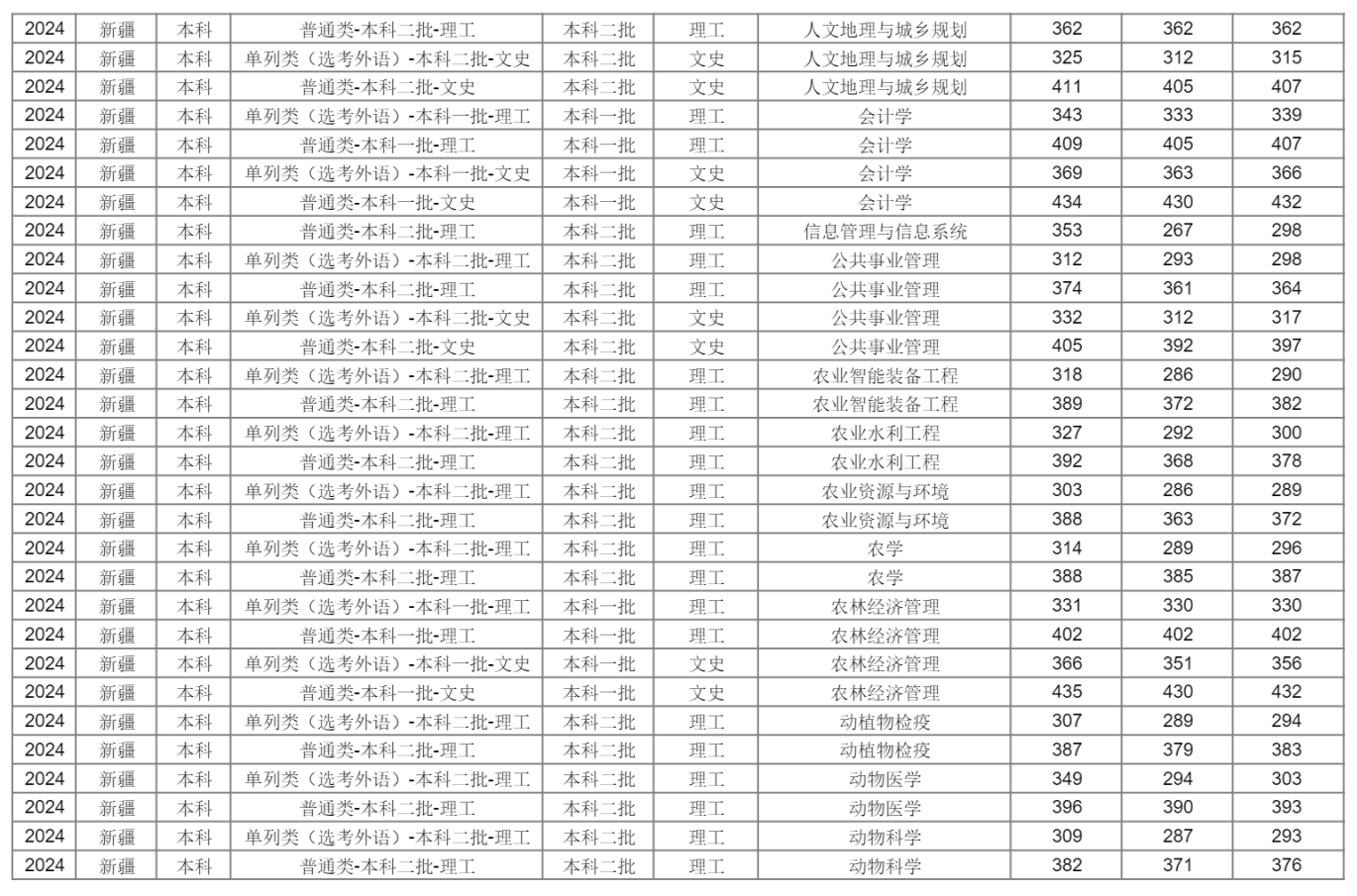 | 2024 | 新疆 | 本科 | 普通类-本科二批-理工 | 本科二批 | 理工 | 人文地理与城乡规划 | 362 | 362 | 362 |
|---|---|---|---|---|---|---|---|---|---|
| 2024 | 新疆 | 本科 | 单列类（选考外语）-本科二批-文史 | 本科二批 | 文史 | 人文地理与城乡规划 | 325 | 312 | 315 |
| 2024 | 新疆 | 本科 | 普通类-本科二批-文史 | 本科二批 | 文史 | 人文地理与城乡规划 | 411 | 405 | 407 |
| 2024 | 新疆 | 本科 | 单列类（选考外语）-本科一批-理工 | 本科一批 | 理工 | 会计学 | 343 | 333 | 339 |
| 2024 | 新疆 | 本科 | 普通类-本科一批-理工 | 本科一批 | 理工 | 会计学 | 409 | 405 | 407 |
| 2024 | 新疆 | 本科 | 单列类（选考外语）-本科一批-文史 | 本科一批 | 文史 | 会计学 | 369 | 363 | 366 |
| 2024 | 新疆 | 本科 | 普通类-本科一批-文史 | 本科一批 | 文史 | 会计学 | 434 | 430 | 432 |
| 2024 | 新疆 | 本科 | 普通类-本科二批-理工 | 本科二批 | 理工 | 信息管理与信息系统 | 353 | 267 | 298 |
| 2024 | 新疆 | 本科 | 单列类（选考外语）-本科二批-理工 | 本科二批 | 理工 | 公共事业管理 | 312 | 293 | 298 |
| 2024 | 新疆 | 本科 | 普通类-本科二批-理工 | 本科二批 | 理工 | 公共事业管理 | 374 | 361 | 364 |
| 2024 | 新疆 | 本科 | 单列类（选考外语）-本科二批-文史 | 本科二批 | 文史 | 公共事业管理 | 332 | 312 | 317 |
| 2024 | 新疆 | 本科 | 普通类-本科二批-文史 | 本科二批 | 文史 | 公共事业管理 | 405 | 392 | 397 |
| 2024 | 新疆 | 本科 | 单列类（选考外语）-本科二批-理工 | 本科二批 | 理工 | 农业智能装备工程 | 318 | 286 | 290 |
| 2024 | 新疆 | 本科 | 普通类-本科二批-理工 | 本科二批 | 理工 | 农业智能装备工程 | 389 | 372 | 382 |
| 2024 | 新疆 | 本科 | 单列类（选考外语）-本科二批-理工 | 本科二批 | 理工 | 农业水利工程 | 327 | 292 | 300 |
| 2024 | 新疆 | 本科 | 普通类-本科二批-理工 | 本科二批 | 理工 | 农业水利工程 | 392 | 368 | 378 |
| 2024 | 新疆 | 本科 | 单列类（选考外语）-本科二批-理工 | 本科二批 | 理工 | 农业资源与环境 | 303 | 286 | 289 |
| 2024 | 新疆 | 本科 | 普通类-本科二批-理工 | 本科二批 | 理工 | 农业资源与环境 | 388 | 363 | 372 |
| 2024 | 新疆 | 本科 | 单列类（选考外语）-本科二批-理工 | 本科二批 | 理工 | 农学 | 314 | 289 | 296 |
| 2024 | 新疆 | 本科 | 普通类-本科二批-理工 | 本科二批 | 理工 | 农学 | 388 | 385 | 387 |
| 2024 | 新疆 | 本科 | 单列类（选考外语）-本科一批-理工 | 本科一批 | 理工 | 农林经济管理 | 331 | 330 | 330 |
| 2024 | 新疆 | 本科 | 普通类-本科一批-理工 | 本科一批 | 理工 | 农林经济管理 | 402 | 402 | 402 |
| 2024 | 新疆 | 本科 | 单列类（选考外语）-本科一批-文史 | 本科一批 | 文史 | 农林经济管理 | 366 | 351 | 356 |
| 2024 | 新疆 | 本科 | 普通类-本科一批-文史 | 本科一批 | 文史 | 农林经济管理 | 435 | 430 | 432 |
| 2024 | 新疆 | 本科 | 单列类（选考外语）-本科二批-理工 | 本科二批 | 理工 | 动植物检疫 | 307 | 289 | 294 |
| 2024 | 新疆 | 本科 | 普通类-本科二批-理工 | 本科二批 | 理工 | 动植物检疫 | 387 | 379 | 383 |
| 2024 | 新疆 | 本科 | 单列类（选考外语）-本科二批-理工 | 本科二批 | 理工 | 动物医学 | 349 | 294 | 303 |
| 2024 | 新疆 | 本科 | 普通类-本科二批-理工 | 本科二批 | 理工 | 动物医学 | 396 | 390 | 393 |
| 2024 | 新疆 | 本科 | 单列类（选考外语）-本科二批-理工 | 本科二批 | 理工 | 动物科学 | 309 | 287 | 293 |
| 2024 | 新疆 | 本科 | 普通类-本科二批-理工 | 本科二批 | 理工 | 动物科学 | 382 | 371 | 376 |